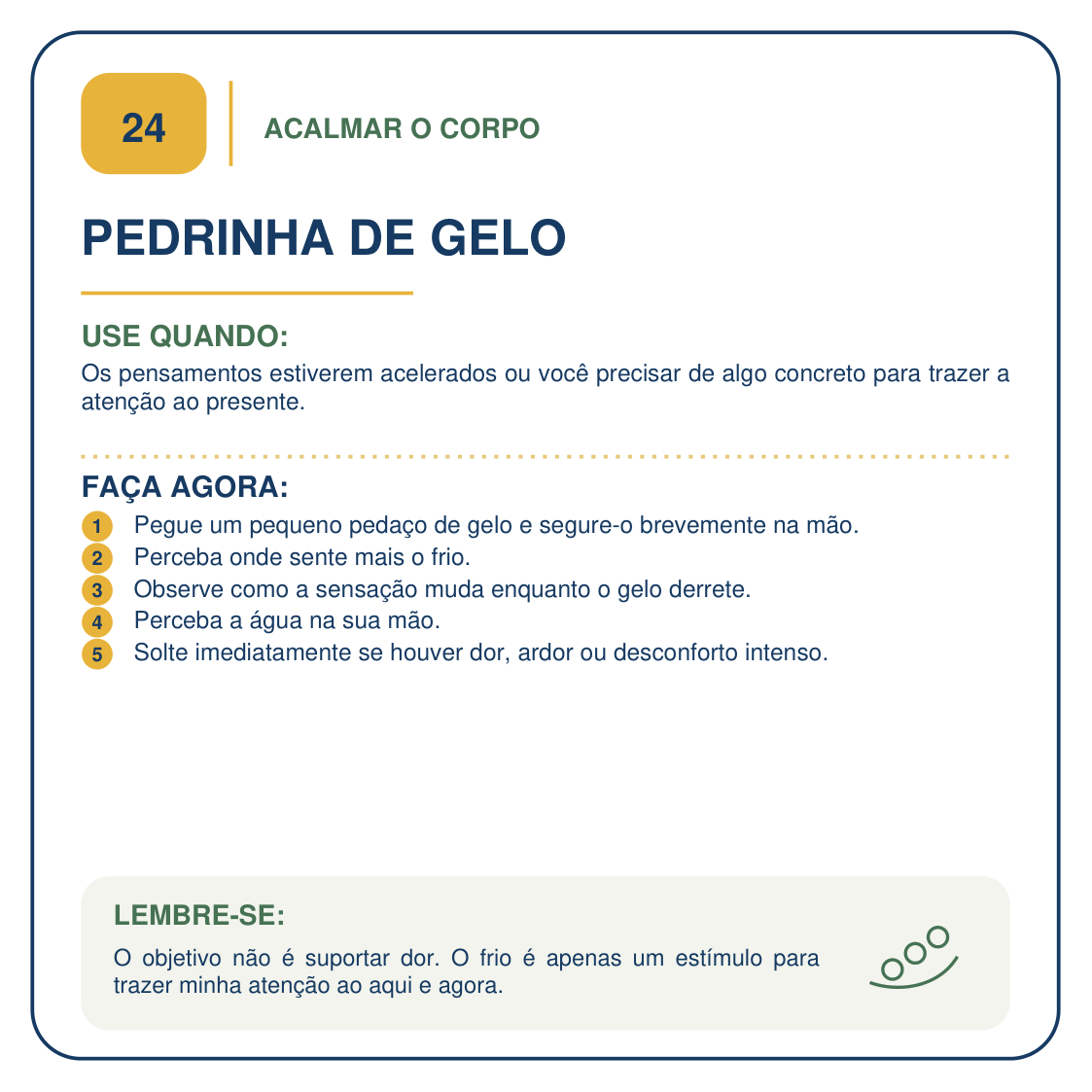 24

ACALMAR O CORPO

PEDRINHA DE GELO

USE QUANDO:
Os pensamentos estiverem acelerados ou você precisar de algo concreto para trazer a atenção ao presente.

FAÇA AGORA:
1 Pegue um pequeno pedaço de gelo e segure-o brevemente na mão.
2 Perceba onde sente mais o frio.
3 Observe como a sensação muda enquanto o gelo derrete.
4 Perceba a água na sua mão.
5 Solte imediatamente se houver dor, ardor ou desconforto intenso.

LEMBRE-SE:
O objetivo não é suportar dor. O frio é apenas um estímulo para trazer minha atenção ao aqui e agora.